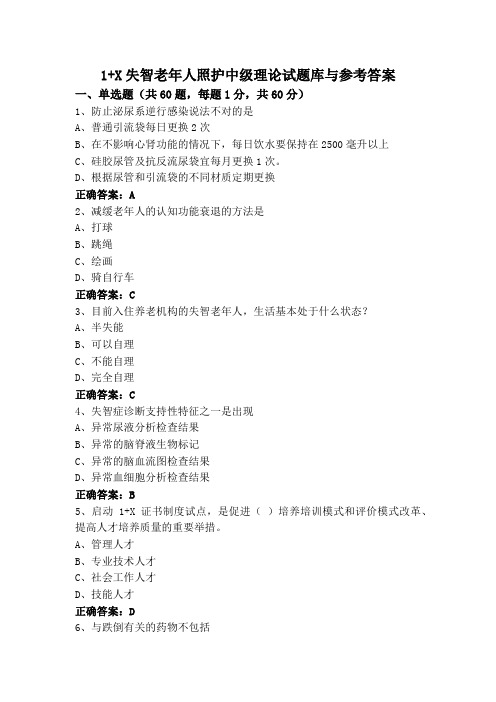 1+X 失智老年人照护中级理论试题库与参考答案

一、单选题（共 60 题，每题 1 分，共 60 分）

1、防止泌尿系逆行感染说法不对的是

A、普通引流袋每日更换 2 次

B、在不影响心肾功能的情况下，每日饮水要保持在 2500 毫升以上

C、硅胶尿管及抗反流尿袋宜每月更换 1 次。

D、根据尿管和引流袋的不同材质定期更换

正确答案：A

2、减缓老年人的认知功能衰退的方法是

A、打球

B、跳绳

C、绘画

D、骑自行车

正确答案：C

3、目前入住养老机构的失智老年人，生活基本处于什么状态？

A、半失能

B、可以自理

C、不能自理

D、完全自理

正确答案：C

4、失智症诊断支持性特征之一是出现

A、异常尿液分析检查结果

B、异常的脑脊液生物标记

C、异常的脑血流图检查结果

D、异常血细胞分析检查结果

正确答案：B

5、启动 1+X 证书制度试点，是促进（ ）培养培训模式和评价模式改革、提高人才培养质量的重要举措。

A、管理人才

B、专业技术人才

C、社会工作人才

D、技能人才

正确答案：D

6、与跌倒有关的药物不包括